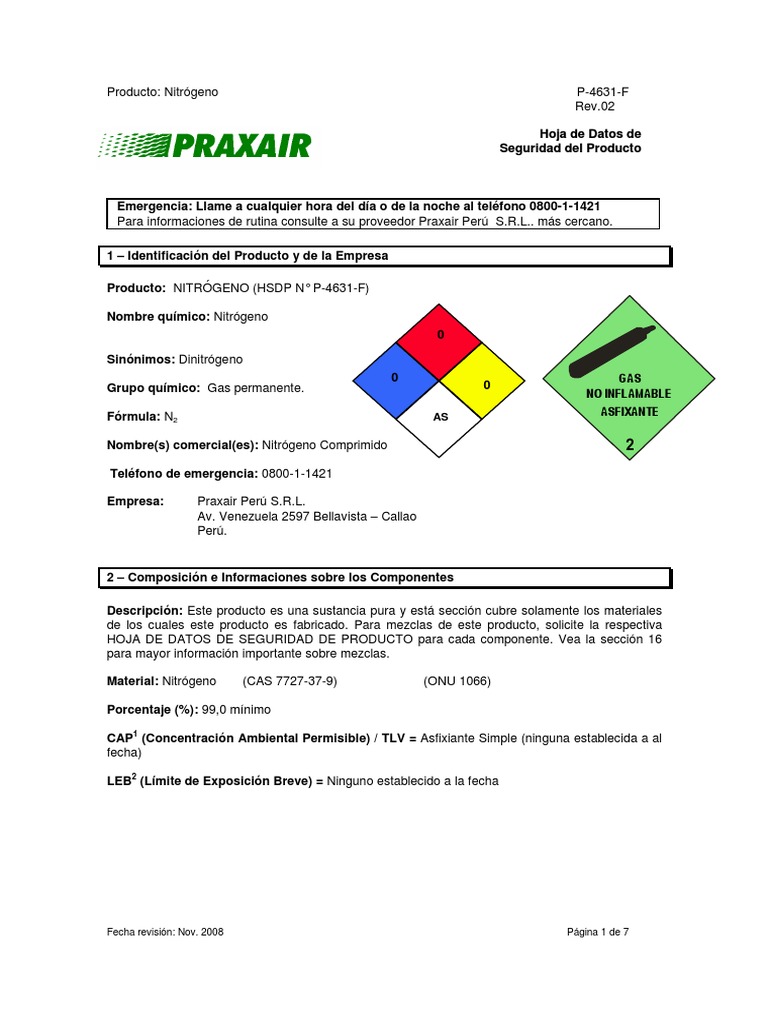 Producto: Nitrógeno

P-4631-F
Rev.02

PRAXAIR

Hoja de Datos de
Seguridad del Producto

Emergencia: Llame a cualquier hora del día o de la noche al teléfono 0800-1-1421
Para informaciones de rutina consulte a su proveedor Praxair Perú S.R.L.. más cercano.

1 – Identificación del Producto y de la Empresa

Producto: NITRÓGENO (HSDP N° P-4631-F)

Nombre químico: Nitrógeno

Sinónimos: Dinitrógeno

Grupo químico: Gas permanente.

Fórmula: $N_2$

Nombre(s) comercial(es): Nitrógeno Comprimido

Teléfono de emergencia: 0800-1-1421

Empresa: Praxair Perú S.R.L.
Av. Venezuela 2597 Bellavista – Callao
Perú.

0
0
0
AS

GAS
NO INFLAMABLE
ASFIXANTE
2

2 – Composición e Informaciones sobre los Componentes

Descripción: Este producto es una sustancia pura y está sección cubre solamente los materiales de los cuales este producto es fabricado. Para mezclas de este producto, solicite la respectiva HOJA DE DATOS DE SEGURIDAD DE PRODUCTO para cada componente. Vea la sección 16 para mayor información importante sobre mezclas.

Material: Nitrógeno (CAS 7727-37-9) (ONU 1066)

Porcentaje (%): 99,0 mínimo

CAP$^1$ (Concentración Ambiental Permisible) / TLV = Asfixiante Simple (ninguna establecida a al fecha)

LEB$^2$ (Límite de Exposición Breve) = Ninguno establecido a la fecha

Fecha revisión: Nov. 2008

Página 1 de 7